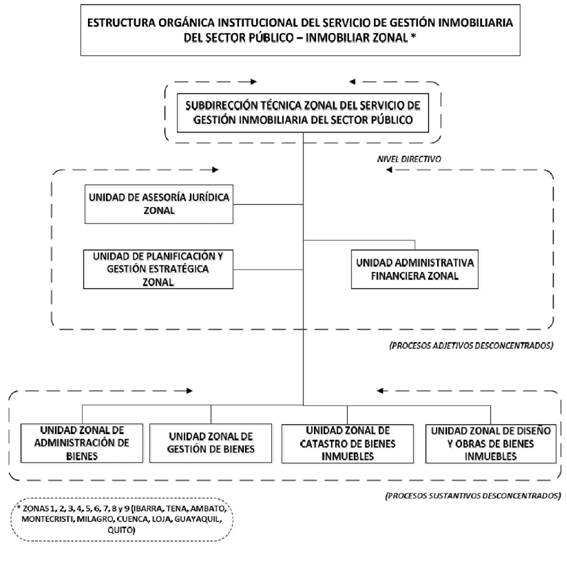 ESTRUCTURA ORGÁNICA INSTITUCIONAL DEL SERVICIO DE GESTIÓN INMOBILIARIA DEL SECTOR PÚBLICO – INMOBILIAR ZONAL *

SUBDIRECCIÓN TÉCNICA ZONAL DEL SERVICIO DE GESTIÓN INMOBILIARIA DEL SECTOR PÚBLICO

NIVEL DIRECTIVO

UNIDAD DE ASESORÍA JURÍDICA ZONAL

UNIDAD DE PLANIFICACIÓN Y GESTIÓN ESTRATÉGICA ZONAL

UNIDAD ADMINISTRATIVA FINANCIERA ZONAL

(PROCESOS ADJETIVOS DESCONCENTRADOS)

UNIDAD ZONAL DE ADMINISTRACIÓN DE BIENES

UNIDAD ZONAL DE GESTIÓN DE BIENES

UNIDAD ZONAL DE CATASTRO DE BIENES INMUEBLES

UNIDAD ZONAL DE DISEÑO Y OBRAS DE BIENES INMUEBLES

(PROCESOS SUSTANTIVOS DESCONCENTRADOS)

* ZONAS 1, 2, 3, 4, 5, 6, 7, 8 y 9 (IBARRA, TENA, AMBATO, MONTECRISTI, MILAGRO, CUENCA, LOJA, GUAYAQUIL, QUITO)